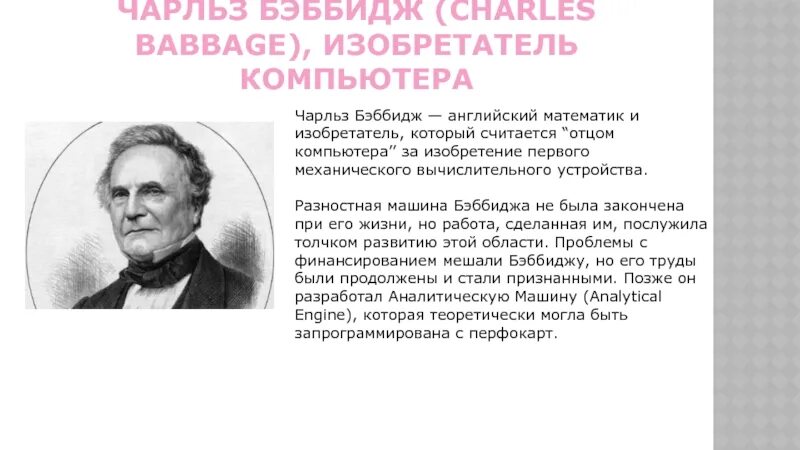 ЧАРЛЬЗ БЭББИДЖ (CHARLES BABBAGE), ИЗОБРЕТАТЕЛЬ КОМПЬЮТЕРА

Чарльз Бэббидж — английский математик и изобретатель, который считается “отцом компьютера” за изобретение первого механического вычислительного устройства.

Разностная машина Бэббиджа не была закончена при его жизни, но работа, сделанная им, послужила толчком развитию этой области. Проблемы с финансированием мешали Бэббиджу, но его труды были продолжены и стали признанными. Позже он разработал Аналитическую Машину (Analytical Engine), которая теоретически могла быть запрограммирована с перфокарт.